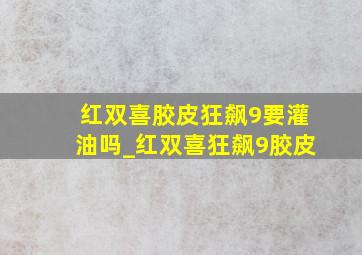 红双喜胶皮狂飙9要灌油吗_红双喜狂飙9胶皮